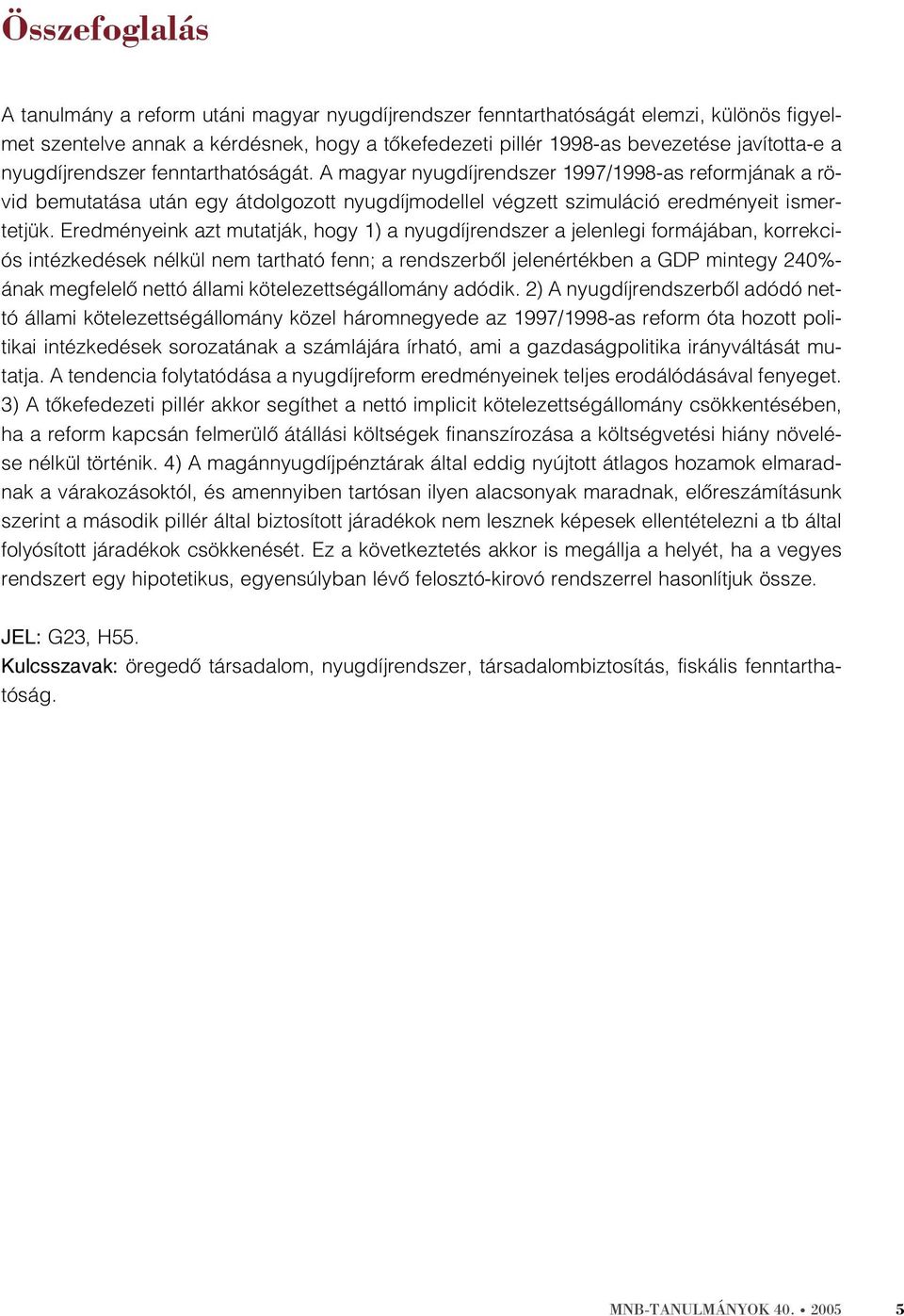 Összefoglalás

A tanulmány a reform utáni magyar nyugdíjrendszer fenntarthatóságát elemzi, különös figyelmet szentelve annak a kérdésnek, hogy a tőkefedezeti pillér 1998-as bevezetése javította-e a nyugdíjrendszer fenntarthatóságát. A magyar nyugdíjrendszer 1997/1998-as reformjának a rövid bemutatása után egy átdolgozott nyugdíjmodellel végzett szimuláció eredményeit ismertetjük. Eredményeink azt mutatják, hogy 1) a nyugdíjrendszer a jelenlegi formájában, korrekciós intézkedések nélkül nem tartható fenn; a rendszerből jelenértékben a GDP mintegy 240%-ának megfelelő nettó állami kötelezettségállomány adódik. 2) A nyugdíjrendszerből adódó nettó állami kötelezettségállomány közel háromnegyede az 1997/1998-as reform óta hozott politikai intézkedések sorozatának a számlájára írható, ami a gazdaságpolitika irányváltását mutatja. A tendencia folytatódása a nyugdíjreform eredményeinek teljes erodálódásával fenyeget. 3) A tőkefedezeti pillér akkor segíthet a nettó implicit kötelezettségállomány csökkentésében, ha a reform kapcsán felmerülő átállási költségek finanszírozása a költségvetési hiány növelése nélkül történik. 4) A magánnyugdíjpénztárak által eddig nyújtott átlagos hozamok elmaradnak a várakozásoktól, és amennyiben tartósan ilyen alacsonyak maradnak, előreszámításunk szerint a második pillér által biztosított járadékok nem lesznek képesek ellentételezni a tb által folyósított járadékok csökkenését. Ez a következtetés akkor is megállja a helyét, ha a vegyes rendszert egy hipotetikus, egyensúlyban lévő felosztó-kirovó rendszerrel hasonlítjuk össze.

JEL: G23, H55.
Kulcsszavak: öregedő társadalom, nyugdíjrendszer, társadalombiztosítás, fiskális fenntarthatóság.

MNB-TANULMÁNYOK 40. • 2005 5